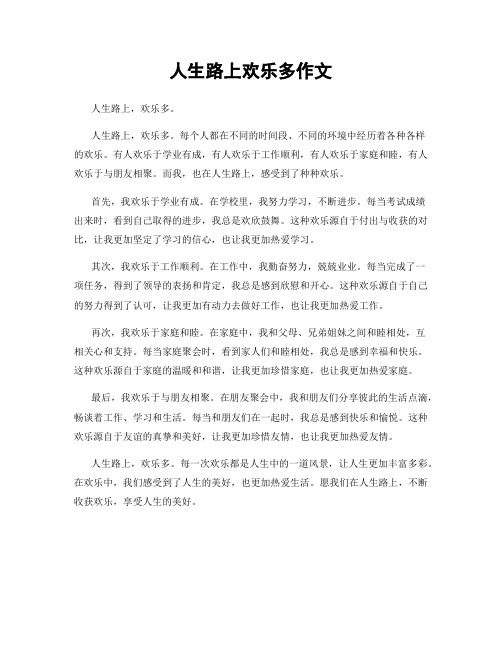 人生路上欢乐多作文

人生路上，欢乐多。

人生路上，欢乐多。每个人都在不同的时间段、不同的环境中经历着各种各样的欢乐。有人欢乐于学业有成，有人欢乐于工作顺利，有人欢乐于家庭和睦，有人欢乐于与朋友相聚。而我，也在人生路上，感受到了种种欢乐。

首先，我欢乐于学业有成。在学校里，我努力学习，不断进步。每当考试成绩出来时，看到自己取得的进步，我总是欢欣鼓舞。这种欢乐源自于付出与收获的对比，让我更加坚定了学习的信心，也让我更加热爱学习。

其次，我欢乐于工作顺利。在工作中，我勤奋努力，兢兢业业。每当完成了一项任务，得到了领导的表扬和肯定，我总是感到欣慰和开心。这种欢乐源自于自己的努力得到了认可，让我更加有动力去做好工作，也让我更加热爱工作。

再次，我欢乐于家庭和睦。在家庭中，我和父母、兄弟姐妹之间和睦相处，互相关心和支持。每当家庭聚会时，看到家人们和睦相处，我总是感到幸福和快乐。这种欢乐源自于家庭的温暖和和谐，让我更加珍惜家庭，也让我更加热爱家庭。

最后，我欢乐于与朋友相聚。在朋友聚会中，我和朋友们分享彼此的生活点滴，畅谈着工作、学习和生活。每当和朋友们在一起时，我总是感到快乐和愉悦。这种欢乐源自于友谊的真挚和美好，让我更加珍惜友情，也让我更加热爱友情。

人生路上，欢乐多。每一次欢乐都是人生中的一道风景，让人生更加丰富多彩。在欢乐中，我们感受到了人生的美好，也更加热爱生活。愿我们在人生路上，不断收获欢乐，享受人生的美好。